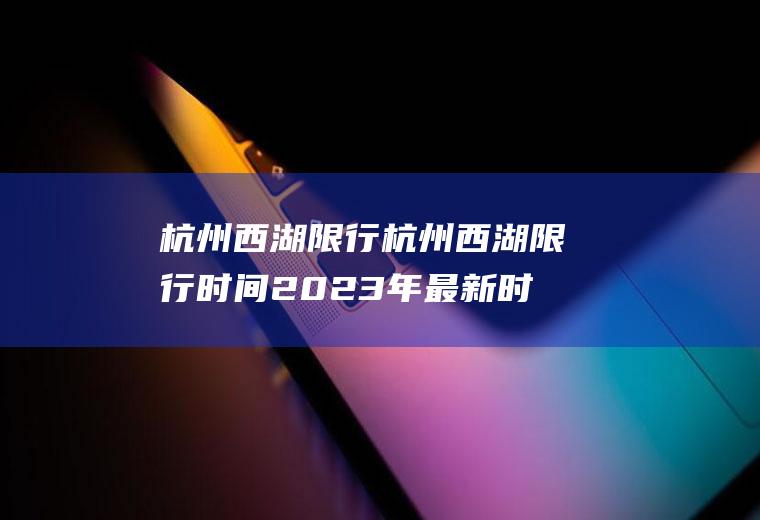 杭州西湖限行杭州西湖限行时间2023年最新时